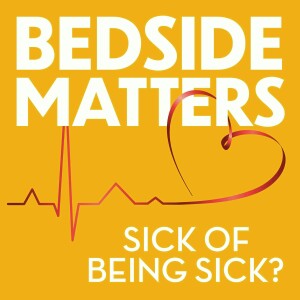 BEDSIDE MATTERS

SICK OF BEING SICK?